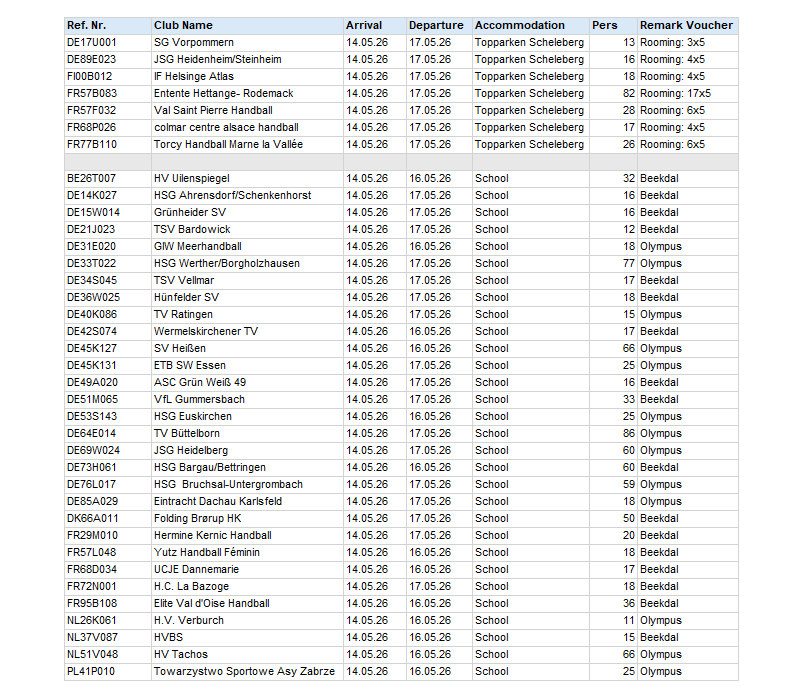 | Ref. Nr. | Club Name | Arrival | Departure | Accommodation | Pers | Remark Voucher |
|---|---|---|---|---|---|---|
| DE17U001 | SG Vorpommern | 14.05.26 | 17.05.26 | Topparken Scheleberg | 13 | Rooming: 3x5 |
| DE89E023 | JSG Heidenheim/Steinheim | 14.05.26 | 17.05.26 | Topparken Scheleberg | 16 | Rooming: 4x5 |
| FI00B012 | IF Helsinge Atlas | 14.05.26 | 17.05.26 | Topparken Scheleberg | 18 | Rooming: 4x5 |
| FR57B083 | Entente Hettange- Rodemack | 14.05.26 | 17.05.26 | Topparken Scheleberg | 82 | Rooming: 17x5 |
| FR57F032 | Val Saint Pierre Handball | 14.05.26 | 17.05.26 | Topparken Scheleberg | 28 | Rooming: 6x5 |
| FR68P026 | colmar centre alsace handball | 14.05.26 | 17.05.26 | Topparken Scheleberg | 17 | Rooming: 4x5 |
| FR77B110 | Torcy Handball Marne la Vallée | 14.05.26 | 17.05.26 | Topparken Scheleberg | 26 | Rooming: 6x5 |
| | | | | | | |
| BE26T007 | HV Uilenspiegel | 14.05.26 | 16.05.26 | School | 32 | Beekdal |
| DE14K027 | HSG Ahrensdorf/Schenkenhorst | 14.05.26 | 17.05.26 | School | 16 | Beekdal |
| DE15W014 | Grünheider SV | 14.05.26 | 17.05.26 | School | 16 | Beekdal |
| DE21J023 | TSV Bardowick | 14.05.26 | 17.05.26 | School | 12 | Beekdal |
| DE31E020 | GIW Meerhandball | 14.05.26 | 16.05.26 | School | 18 | Olympus |
| DE33T022 | HSG Werther/Borgholzhausen | 14.05.26 | 17.05.26 | School | 77 | Olympus |
| DE34S045 | TSV Vellmar | 14.05.26 | 17.05.26 | School | 17 | Beekdal |
| DE36W025 | Hünfelder SV | 14.05.26 | 17.05.26 | School | 18 | Beekdal |
| DE40K086 | TV Ratingen | 14.05.26 | 17.05.26 | School | 15 | Olympus |
| DE42S074 | Wermelskirchener TV | 14.05.26 | 16.05.26 | School | 17 | Beekdal |
| DE45K127 | SV Heißen | 14.05.26 | 16.05.26 | School | 66 | Olympus |
| DE45K131 | ETB SW Essen | 14.05.26 | 17.05.26 | School | 25 | Olympus |
| DE49A020 | ASC Grün Weiß 49 | 14.05.26 | 17.05.26 | School | 16 | Beekdal |
| DE51M065 | VfL Gummersbach | 14.05.26 | 17.05.26 | School | 33 | Beekdal |
| DE53S143 | HSG Euskirchen | 14.05.26 | 16.05.26 | School | 25 | Olympus |
| DE64E014 | TV Büttelborn | 14.05.26 | 17.05.26 | School | 86 | Olympus |
| DE69W024 | JSG Heidelberg | 14.05.26 | 17.05.26 | School | 60 | Olympus |
| DE73H061 | HSG Bargau/Bettringen | 14.05.26 | 16.05.26 | School | 60 | Beekdal |
| DE76L017 | HSG Bruchsal-Untergrombach | 14.05.26 | 17.05.26 | School | 59 | Olympus |
| DE85A029 | Eintracht Dachau Karlsfeld | 14.05.26 | 17.05.26 | School | 18 | Olympus |
| DK66A011 | Folding Brørup HK | 14.05.26 | 17.05.26 | School | 50 | Beekdal |
| FR29M010 | Hermine Kernic Handball | 14.05.26 | 17.05.26 | School | 20 | Beekdal |
| FR57L048 | Yutz Handball Féminin | 14.05.26 | 16.05.26 | School | 18 | Beekdal |
| FR68D034 | UCJE Dannemarie | 14.05.26 | 16.05.26 | School | 17 | Beekdal |
| FR72N001 | H.C. La Bazoge | 14.05.26 | 17.05.26 | School | 18 | Beekdal |
| FR95B108 | Elite Val d'Oise Handball | 14.05.26 | 16.05.26 | School | 36 | Beekdal |
| NL26K061 | H.V. Verburch | 14.05.26 | 16.05.26 | School | 11 | Olympus |
| NL37V087 | HVBS | 14.05.26 | 16.05.26 | School | 15 | Beekdal |
| NL51V048 | HV Tachos | 14.05.26 | 16.05.26 | School | 66 | Olympus |
| PL41P010 | Towarzystwo Sportowe Asy Zabrze | 14.05.26 | 16.05.26 | School | 25 | Olympus |